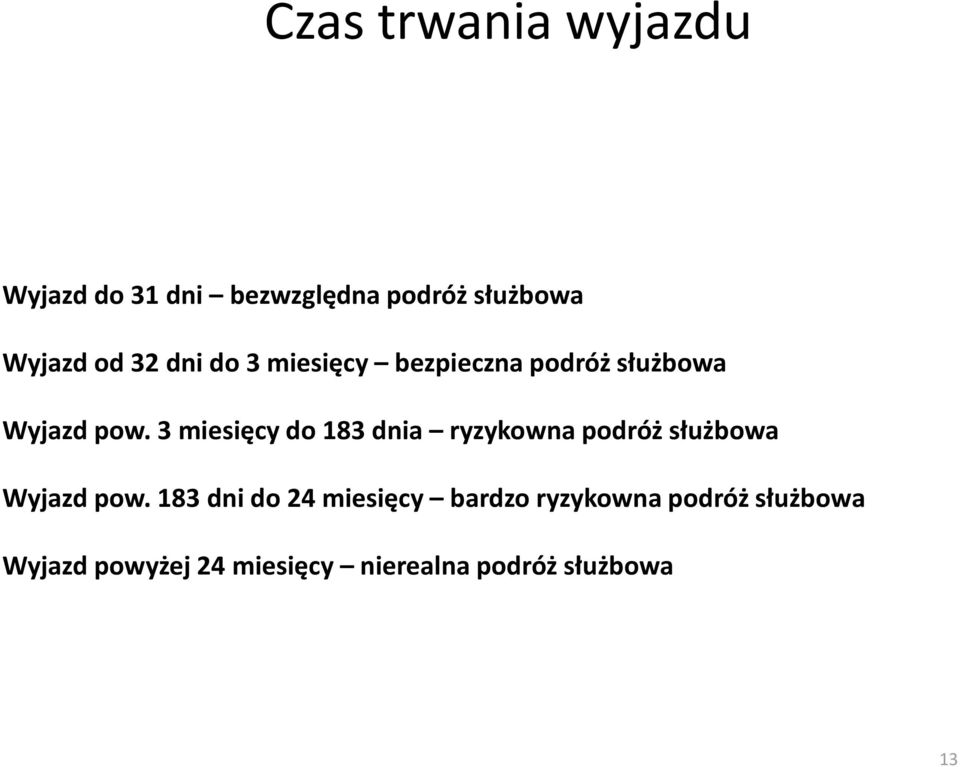 Czas trwania wyjazdu

Wyjazd do 31 dni – bezwzględna podróż służbowa

Wyjazd od 32 dni do 3 miesięcy – bezpieczna podróż służbowa

Wyjazd pow. 3 miesięcy do 183 dnia – ryzykowna podróż służbowa

Wyjazd pow. 183 dni do 24 miesięcy – bardzo ryzykowna podróż służbowa

Wyjazd powyżej 24 miesięcy – nierealna podróż służbowa

13